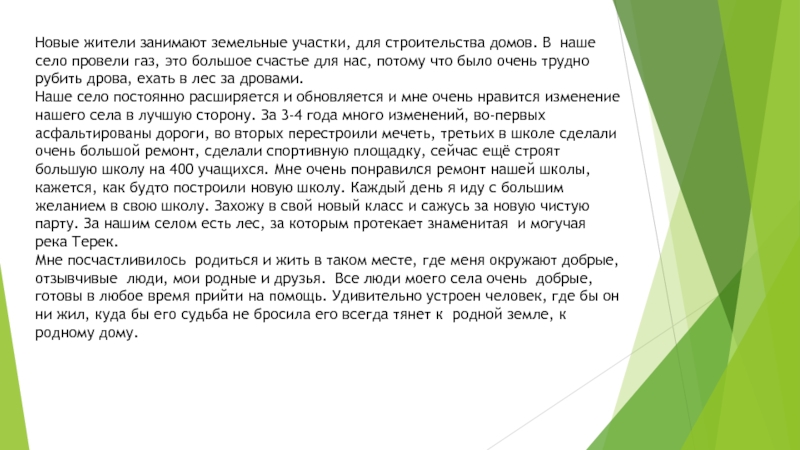 Новые жители занимают земельные участки, для строительства домов. В наше село провели газ, это большое счастье для нас, потому что было очень трудно рубить дрова, ехать в лес за дровами.
Наше село постоянно расширяется и обновляется и мне очень нравится изменение нашего села в лучшую сторону. За 3-4 года много изменений, во-первых асфальтированы дороги, во вторых перестроили мечеть, третьих в школе сделали очень большой ремонт, сделали спортивную площадку, сейчас ещё строят большую школу на 400 учащихся. Мне очень понравился ремонт нашей школы, кажется, как будто построили новую школу. Каждый день я иду с большим желанием в свою школу. Захожу в свой новый класс и сажусь за новую чистую парту. За нашим селом есть лес, за которым протекает знаменитая и могучая река Терек.
Мне посчастливилось родиться и жить в таком месте, где меня окружают добрые, отзывчивые люди, мои родные и друзья. Все люди моего села очень добрые, готовы в любое время прийти на помощь. Удивительно устроен человек, где бы он ни жил, куда бы его судьба не бросила его всегда тянет к родной земле, к родному дому.